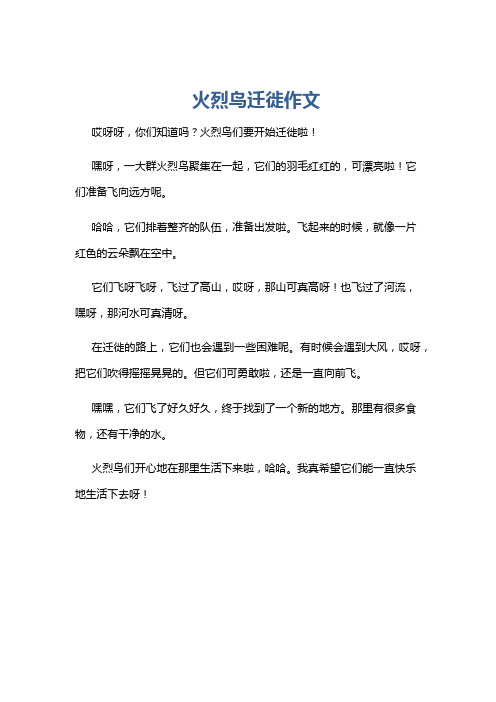 火烈鸟迁徙作文

哎呀呀，你们知道吗？火烈鸟们要开始迁徙啦！

嘿呀，一大群火烈鸟聚集在一起，它们的羽毛红红的，可漂亮啦！它们准备飞向远方呢。

哈哈，它们排着整齐的队伍，准备出发啦。飞起来的时候，就像一片红色的云朵飘在空中。

它们飞呀飞呀，飞过了高山，哎呀，那山可真高呀！也飞过了河流，嘿呀，那河水可真清呀。

在迁徙的路上，它们也会遇到一些困难呢。有时候会遇到大风，哎呀，把它们吹得摇摇晃晃的。但它们可勇敢啦，还是一直向前飞。

嘿嘿，它们飞了好久好久，终于找到了一个新的地方。那里有很多食物，还有干净的水。

火烈鸟们开心地在那里生活下来啦，哈哈。我真希望它们能一直快乐地生活下去呀！